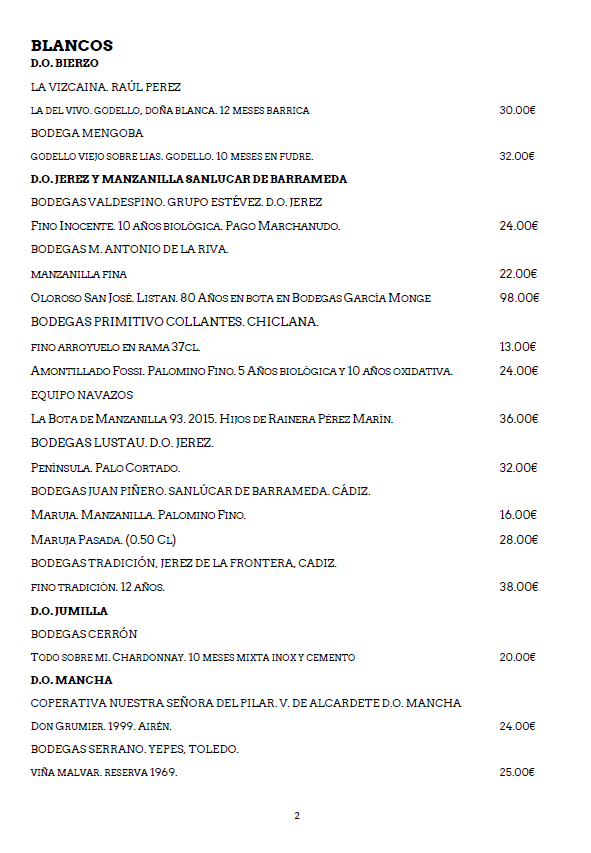 BLANCOS
D.O. BIERZO

LA VIZCAINA. RAÚL PEREZ

LA DEL VIVO. GODELLO, DOÑA BLANCA. 12 MESES BARRICA 30.00€

BODEGA MENGOBA

GODELLO VIEJO SOBRE LIAS. GODELLO. 10 MESES EN FUDRE. 32.00€

D.O. JEREZ Y MANZANILLA SANLUCAR DE BARRAMEDA

BODEGAS VALDESPINO. GRUPO ESTÉVEZ. D.O. JEREZ

FINO INOCENTE. 10 AÑOS BIOLÓGICA. PAGO MARCHANUDO. 24.00€

BODEGAS M. ANTONIO DE LA RIVA.

MANZANILLA FINA 22.00€

OLOROSO SAN JOSÉ. LISTAN. 80 AÑOS EN BOTA EN BODEGAS GARCÍA MONGE 98.00€

BODEGAS PRIMITIVO COLLANTES. CHICLANA.

FINO ARROYUELO EN RAMA 37CL. 13.00€

AMONTILLADO FOSSI. PALOMINO FINO. 5 AÑOS BIOLÓGICA Y 10 AÑOS OXIDATIVA. 24.00€

EQUIPO NAVAZOS

LA BOTA DE MANZANILLA 93. 2015. HIJOS DE RAINERA PÉREZ MARÍN. 36.00€

BODEGAS LUSTAU. D.O. JEREZ.

PENÍNSULA. PALO CORTADO. 32.00€

BODEGAS JUAN PIÑERO. SANLÚCAR DE BARRAMEDA. CÁDIZ.

MARUJA. MANZANILLA. PALOMINO FINO. 16.00€

MARUJA PASADA. (0.50 CL) 28.00€

BODEGAS TRADICIÓN, JEREZ DE LA FRONTERA, CADIZ.

FINO TRADICIÓN. 12 AÑOS. 38.00€

D.O. JUMILLA

BODEGAS CERRÓN

TODO SOBRE MI. CHARDONNAY. 10 MESES MIXTA INOX Y CEMENTO 20.00€

D.O. MANCHA

COPERATIVA NUESTRA SEÑORA DEL PILAR. V. DE ALCARDETE D.O. MANCHA

DON GRUMIER. 1999. AIRÉN. 24.00€

BODEGAS SERRANO. YEPES, TOLEDO.

VIÑA MALVAR. RESERVA 1969. 25.00€

2